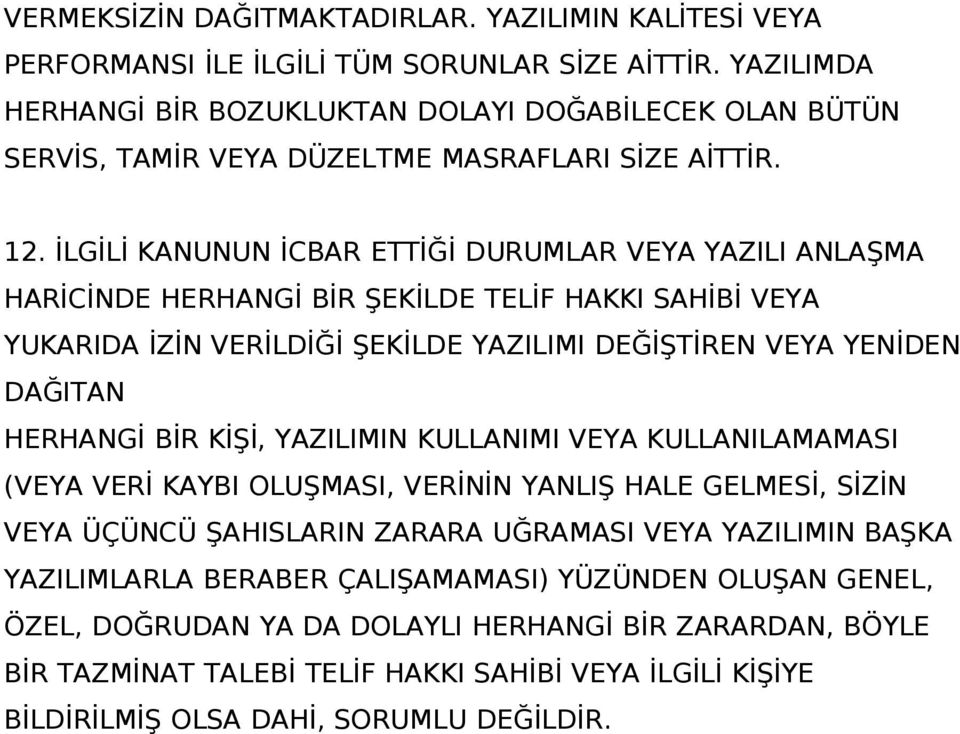 VERMEKSİZİN DAĞITMAKTADIRLAR. YAZILIMIN KALİTESİ VEYA PERFORMANSI İLE İLGİLİ TÜM SORUNLAR SİZE AİTTİR. YAZILIMDA HERHANGİ BİR BOZUKLUKTAN DOLAYI DOĞABİLECEK OLAN BÜTÜN SERVİS, TAMİR VEYA DÜZELTME MASRAFLARI SİZE AİTTİR.

12. İLGİLİ KANUNUN İCBAR ETTİĞİ DURUMLAR VEYA YAZILI ANLAŞMA HARİCİNDE HERHANGİ BİR ŞEKİLDE TELİF HAKKI SAHİBİ VEYA YUKARIDA İZİN VERİLDİĞİ ŞEKİLDE YAZILIMI DEĞİŞTİREN VEYA YENİDEN DAĞITAN
HERHANGİ BİR KİŞİ, YAZILIMIN KULLANIMI VEYA KULLANILAMAMASI (VEYA VERİ KAYBI OLUŞMASI, VERİNİN YANLIŞ HALE GELMESİ, SİZİN VEYA ÜÇÜNCÜ ŞAHISLARIN ZARARA UĞRAMASI VEYA YAZILIMIN BAŞKA YAZILIMLARLA BERABER ÇALIŞAMAMASI) YÜZÜNDEN OLUŞAN GENEL, ÖZEL, DOĞRUDAN YA DA DOLAYLI HERHANGİ BİR ZARARDAN, BÖYLE BİR TAZMİNAT TALEBİ TELİF HAKKI SAHİBİ VEYA İLGİLİ KİŞİYE BİLDİRİLMİŞ OLSA DAHİ, SORUMLU DEĞİLDİR.